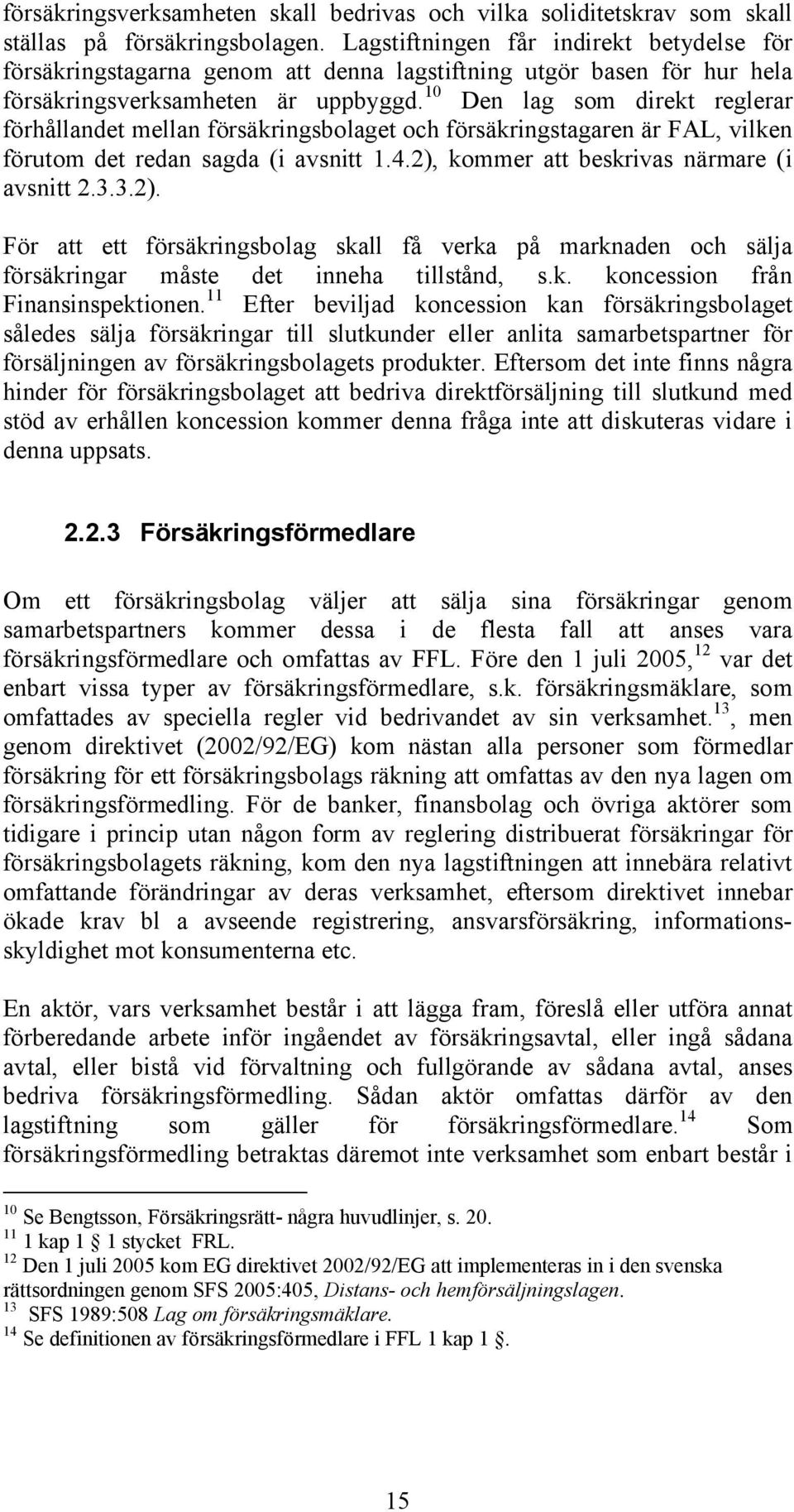 försäkringsverksamheten skall bedrivas och vilka soliditetskrav som skall ställas på försäkringsbolagen. Lagstiftningen får indirekt betydelse för försäkringstagarna genom att denna lagstiftning utgör basen för hur hela försäkringsverksamheten är uppbyggd.$^{10}$ Den lag som direkt reglerar förhållandet mellan försäkringsbolaget och försäkringstagaren är FAL, vilken förutom det redan sagda (i avsnitt 1.4.2), kommer att beskrivas närmare (i avsnitt 2.3.3.2).

För att ett försäkringsbolag skall få verka på marknaden och sälja försäkringar måste det inneha tillstånd, s.k. koncession från Finansinspektionen.$^{11}$ Efter beviljad koncession kan försäkringsbolaget således sälja försäkringar till slutkunder eller anlita samarbetspartner för försäljningen av försäkringsbolagets produkter. Eftersom det inte finns några hinder för försäkringsbolaget att bedriva direktförsäljning till slutkund med stöd av erhållen koncession kommer denna fråga inte att diskuteras vidare i denna uppsats.

2.2.3 Försäkringsförmedlare

Om ett försäkringsbolag väljer att sälja sina försäkringar genom samarbetspartners kommer dessa i de flesta fall att anses vara försäkringsförmedlare och omfattas av FFL. Före den 1 juli 2005,$^{12}$ var det enbart vissa typer av försäkringsförmedlare, s.k. försäkringsmäklare, som omfattades av speciella regler vid bedrivandet av sin verksamhet.$^{13}$, men genom direktivet (2002/92/EG) kom nästan alla personer som förmedlar försäkring för ett försäkringsbolags räkning att omfattas av den nya lagen om försäkringsförmedling. För de banker, finansbolag och övriga aktörer som tidigare i princip utan någon form av reglering distribuerat försäkringar för försäkringsbolagets räkning, kom den nya lagstiftningen att innebära relativt omfattande förändringar av deras verksamhet, eftersom direktivet innebar ökade krav bl a avseende registrering, ansvarsförsäkring, informationsskyldighet mot konsumenterna etc.

En aktör, vars verksamhet består i att lägga fram, föreslå eller utföra annat förberedande arbete inför ingåendet av försäkringsavtal, eller ingå sådana avtal, eller bistå vid förvaltning och fullgörande av sådana avtal, anses bedriva försäkringsförmedling. Sådan aktör omfattas därför av den lagstiftning som gäller för försäkringsförmedlare.$^{14}$ Som försäkringsförmedling betraktas däremot inte verksamhet som enbart består i

$^{10}$ Se Bengtsson, Försäkringsrätt- några huvudlinjer, s. 20.
$^{11}$ 1 kap 1 § 1 stycket FRL.
$^{12}$ Den 1 juli 2005 kom EG direktivet 2002/92/EG att implementeras in i den svenska rättsordningen genom SFS 2005:405, Distans- och hemförsäljningslagen.
$^{13}$ SFS 1989:508 Lag om försäkringsmäklare.
$^{14}$ Se definitionen av försäkringsförmedlare i FFL 1 kap 1 §.

15